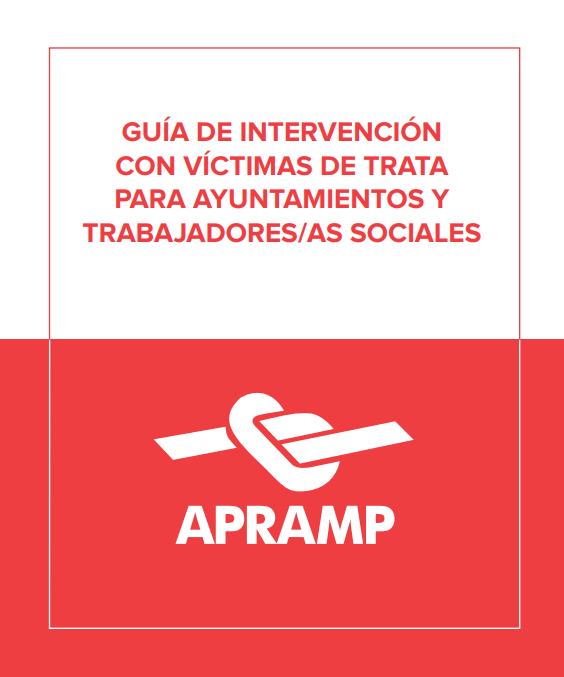 GUÍA DE INTERVENCIÓN
CON VÍCTIMAS DE TRATA
PARA AYUNTAMIENTOS Y
TRABAJADORES/AS SOCIALES

APRAMP